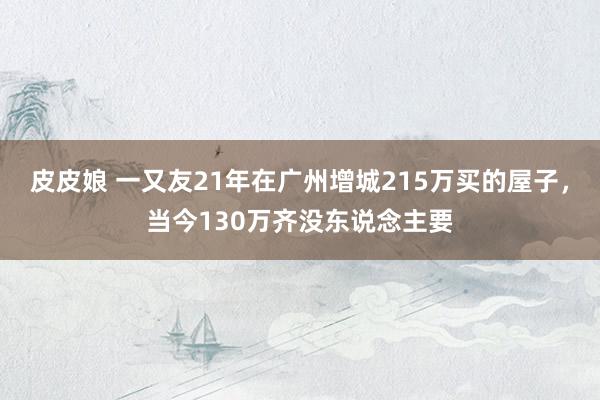 皮皮娘 一又友21年在广州增城215万买的屋子，当今130万齐没东说念主要